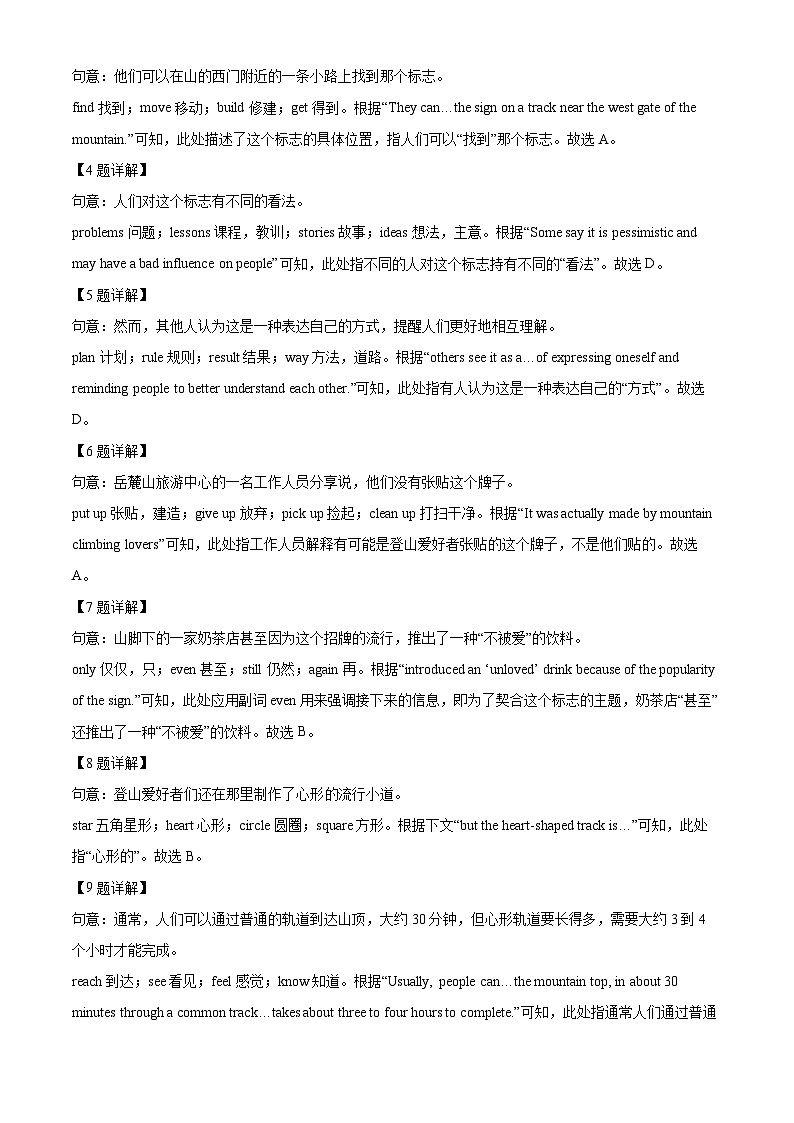 句意：他们可以在山的西门附近的一条小路上找到那个标志。

find 找到；move 移动；build 修建；get 得到。根据“They can…the sign on a track near the west gate of the mountain.”可知，此处描述了这个标志的具体位置，指人们可以“找到”那个标志。故选 A。

【4 题详解】

句意：人们对这个标志有不同的看法。

problems 问题；lessons 课程，教训；stories 故事；ideas 想法，主意。根据“Some say it is pessimistic and may have a bad influence on people”可知，此处指不同的人对这个标志持有不同的“看法”。故选 D。

【5 题详解】

句意：然而，其他人认为这是一种表达自己的方式，提醒人们更好地相互理解。

plan 计划；rule 规则；result 结果；way 方法，道路。根据“others see it as a…of expressing oneself and reminding people to better understand each other.”可知，此处指有人认为这是一种表达自己的“方式”。故选 D。

【6 题详解】

句意：岳麓山旅游中心的一名工作人员分享说，他们没有张贴这个牌子。

put up 张贴，建造；give up 放弃；pick up 捡起；clean up 打扫干净。根据“It was actually made by mountain climbing lovers”可知，此处指工作人员解释有可能是登山爱好者张贴的这个牌子，不是他们贴的。故选 A。

【7 题详解】

句意：山脚下的一家奶茶店甚至因为这个招牌的流行，推出了一种“不被爱”的饮料。

only 仅仅，只；even 甚至；still 仍然；again 再。根据“introduced an ‘unloved’ drink because of the popularity of the sign.”可知，此处应用副词 even 用来强调接下来的信息，即为了契合这个标志的主题，奶茶店“甚至”还推出了一种“不被爱”的饮料。故选 B。

【8 题详解】

句意：登山爱好者们还在那里制作了心形的流行小道。

star 五角星形；heart 心形；circle 圆圈；square 方形。根据下文“but the heart-shaped track is…”可知，此处指“心形的”。故选 B。

【9 题详解】

句意：通常，人们可以通过普通的轨道到达山顶，大约 30 分钟，但心形轨道要长得多，需要大约 3 到 4 个小时才能完成。

reach 到达；see 看见；feel 感觉；know 知道。根据“Usually, people can…the mountain top, in about 30 minutes through a common track…takes about three to four hours to complete.”可知，此处指通常人们通过普通